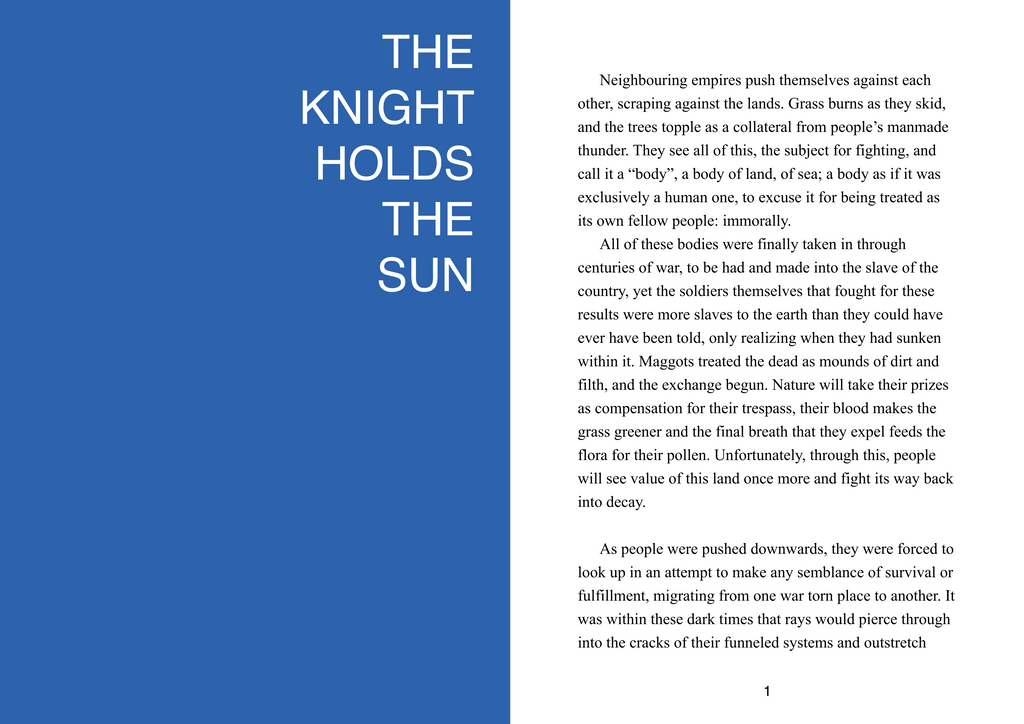 THE
KNIGHT
HOLDS
THE
SUN

Neighbouring empires push themselves against each other, scraping against the lands. Grass burns as they skid, and the trees topple as a collateral from people’s manmade thunder. They see all of this, the subject for fighting, and call it a “body”, a body of land, of sea; a body as if it was exclusively a human one, to excuse it for being treated as its own fellow people: immorally.

All of these bodies were finally taken in through centuries of war, to be had and made into the slave of the country, yet the soldiers themselves that fought for these results were more slaves to the earth than they could have ever have been told, only realizing when they had sunken within it. Maggots treated the dead as mounds of dirt and filth, and the exchange begun. Nature will take their prizes as compensation for their trespass, their blood makes the grass greener and the final breath that they expel feeds the flora for their pollen. Unfortunately, through this, people will see value of this land once more and fight its way back into decay.

As people were pushed downwards, they were forced to look up in an attempt to make any semblance of survival or fulfillment, migrating from one war torn place to another. It was within these dark times that rays would pierce through into the cracks of their funneled systems and outstretch

1